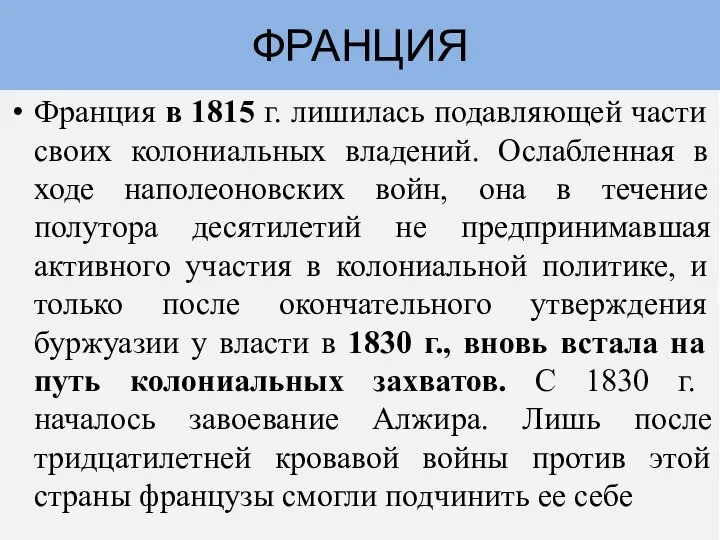 ФРАНЦИЯ

• Франция в 1815 г. лишилась подавляющей части своих колониальных владений. Ослабленная в ходе наполеоновских войн, она в течение полутора десятилетий не предпринимавшая активного участия в колониальной политике, и только после окончательного утверждения буржуазии у власти в 1830 г., вновь встала на путь колониальных захватов. С 1830 г. началось завоевание Алжира. Лишь после тридцатилетней кровавой войны против этой страны французы смогли подчинить ее себе